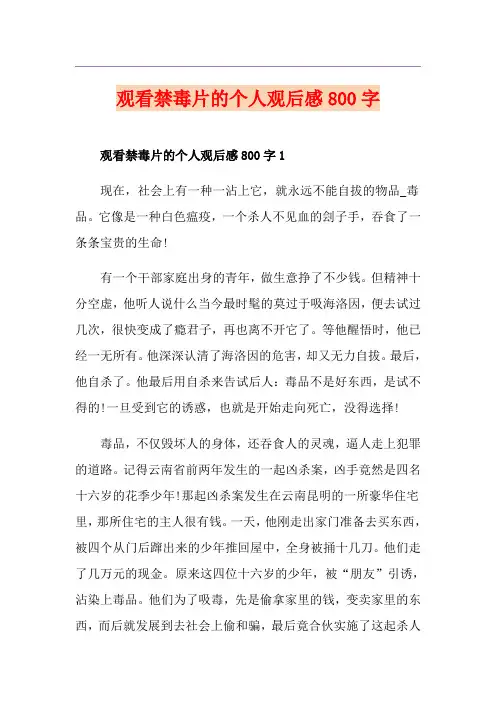 观看禁毒片的个人观后感800字

观看禁毒片的个人观后感800字1

现在，社会上有一种一沾上它，就永远不能自拔的物品_毒品。它像是一种白色瘟疫，一个杀人不见血的刽子手，吞食了一条条宝贵的生命!

有一个干部家庭出身的青年，做生意挣了不少钱。但精神十分空虚，他听人说什么当今最时髦的莫过于吸海洛因，便去试过几次，很快变成了瘾君子，再也离不开它了。等他醒悟时，他已经一无所有。他深深认清了海洛因的危害，却又无力自拔。最后，他自杀了。他最后用自杀来告试后人：毒品不是好东西，是试不得的!一旦受到它的诱惑，也就是开始走向死亡，没得选择!

毒品，不仅毁坏人的身体，还吞食人的灵魂，逼人走上犯罪的道路。记得云南省前两年发生的一起凶杀案，凶手竟然是四名十六岁的花季少年!那起凶杀案发生在云南昆明的一所豪华住宅里，那所住宅的主人很有钱。一天，他刚走出家门准备去买东西，被四个从门后蹿出来的少年推回屋中，全身被捅十几刀。他们走了几万元的现金。原来这四位十六岁的少年，被“朋友”引诱，沾染上毒品。他们为了吸毒，先是偷拿家里的钱，变卖家里的东西，而后就发展到去社会上偷和骗，最后竟合伙实施了这起杀人